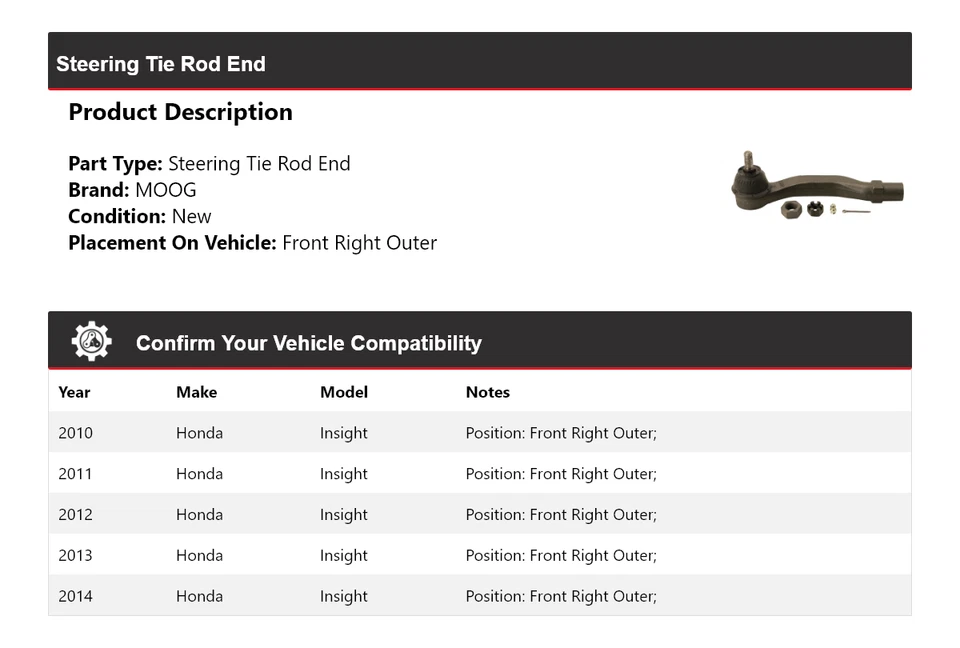 Steering Tie Rod End

Product Description

Part Type: Steering Tie Rod End
Brand: MOOG
Condition: New
Placement On Vehicle: Front Right Outer

Confirm Your Vehicle Compatibility

| Year | Make | Model | Notes |
|---|---|---|---|
| 2010 | Honda | Insight | Position: Front Right Outer; |
| 2011 | Honda | Insight | Position: Front Right Outer; |
| 2012 | Honda | Insight | Position: Front Right Outer; |
| 2013 | Honda | Insight | Position: Front Right Outer; |
| 2014 | Honda | Insight | Position: Front Right Outer; |